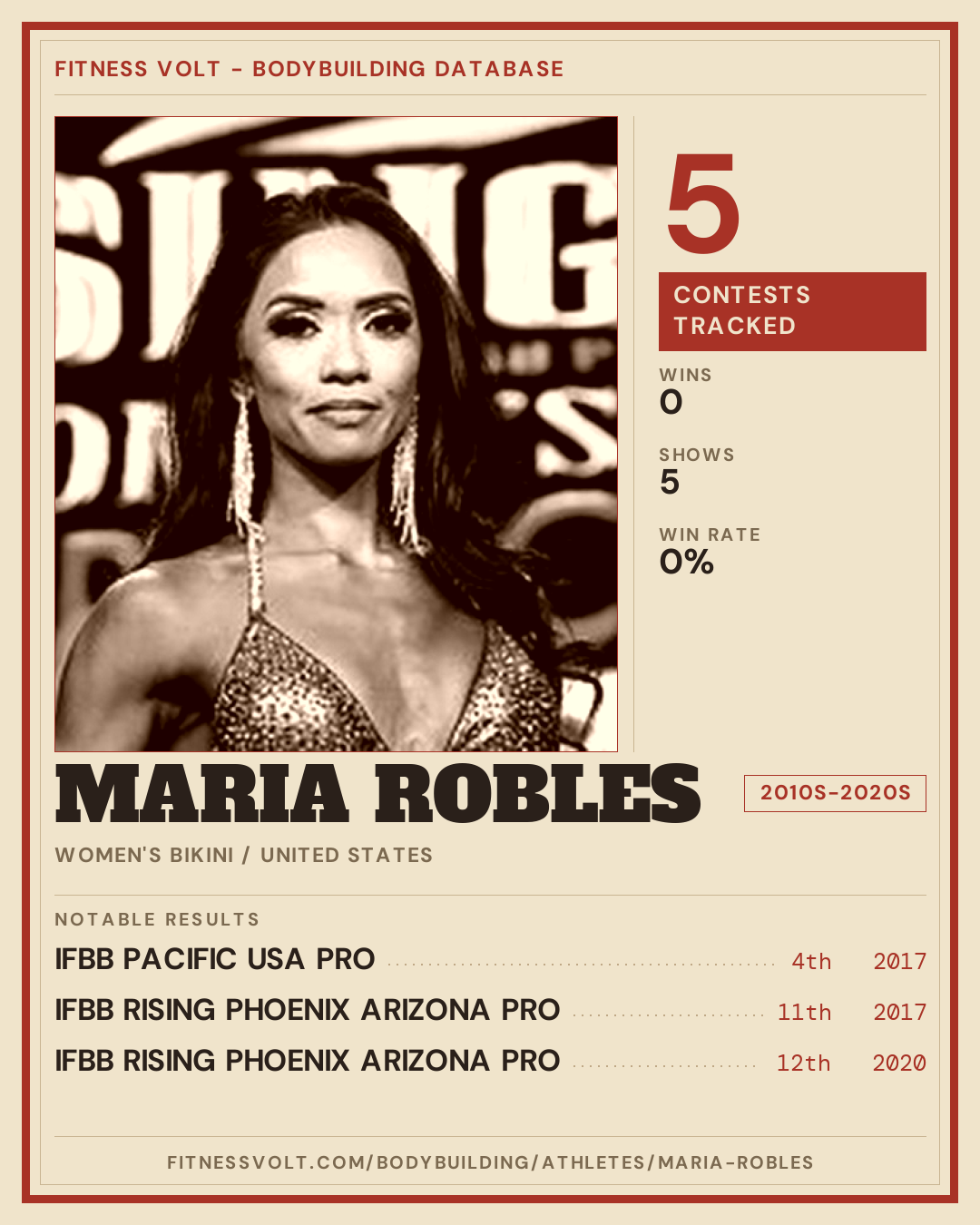 FITNESS VOLT - BODYBUILDING DATABASE

5

CONTESTS TRACKED

WINS
0

SHOWS
5

WIN RATE
0%

MARIA ROBLES

2010S-2020S

WOMEN'S BIKINI / UNITED STATES

NOTABLE RESULTS

IFBB PACIFIC USA PRO 4th 2017

IFBB RISING PHOENIX ARIZONA PRO 11th 2017

IFBB RISING PHOENIX ARIZONA PRO 12th 2020

FITNESSVOLT.COM/BODYBUILDING/ATHLETES/MARIA-ROBLES